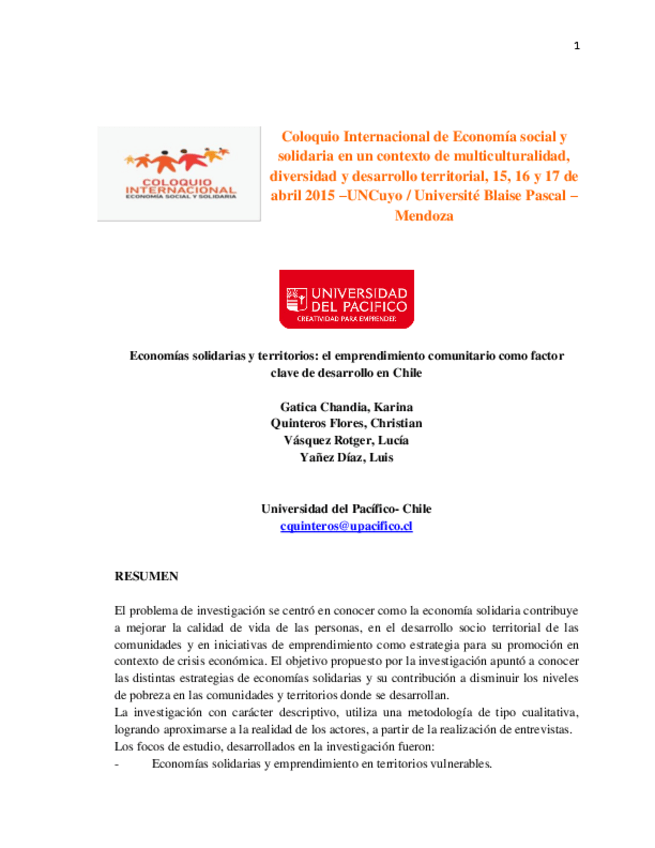 1

COLOQUIO INTERNACIONAL
ECONOMÍA SOCIAL Y SOLIDARIA

Coloquio Internacional de Economía social y solidaria en un contexto de multiculturalidad, diversidad y desarrollo territorial, 15, 16 y 17 de abril 2015 –UNCuyo / Université Blaise Pascal – Mendoza

UNIVERSIDAD DEL PACIFICO
CREATIVIDAD PARA EMPRENDER

Economías solidarias y territorios: el emprendimiento comunitario como factor clave de desarrollo en Chile

Gatica Chandia, Karina
Quinteros Flores, Christian
Vásquez Rotger, Lucía
Yañez Díaz, Luis

Universidad del Pacífico- Chile
cquinteros@upacifico.cl

RESUMEN

El problema de investigación se centró en conocer como la economía solidaria contribuye a mejorar la calidad de vida de las personas, en el desarrollo socio territorial de las comunidades y en iniciativas de emprendimiento como estrategia para su promoción en contexto de crisis económica. El objetivo propuesto por la investigación apuntó a conocer las distintas estrategias de economías solidarias y su contribución a disminuir los niveles de pobreza en las comunidades y territorios donde se desarrollan.
La investigación con carácter descriptivo, utiliza una metodología de tipo cualitativa, logrando aproximarse a la realidad de los actores, a partir de la realización de entrevistas.
Los focos de estudio, desarrollados en la investigación fueron:
- Economías solidarias y emprendimiento en territorios vulnerables.